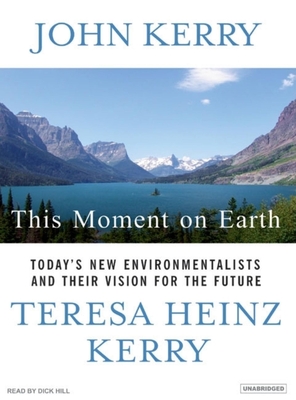 JOHN KERRY

This Moment on Earth

TODAY'S NEW ENVIRONMENTALISTS AND THEIR VISION FOR THE FUTURE

TERESA HEINZ KERRY

READ BY DICK HILL

UNABRIDGED